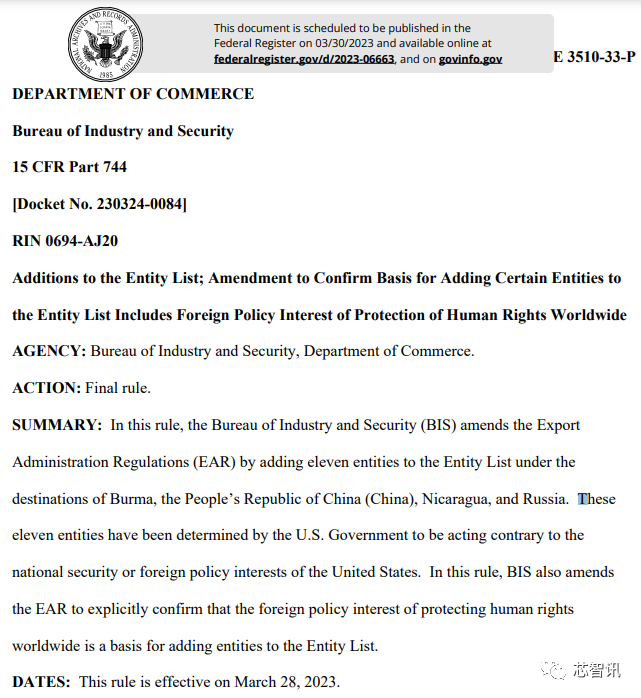 NATIONAL ARCHIVES AND RECORDS ADMINISTRATION 1985

This document is scheduled to be published in the Federal Register on 03/30/2023 and available online at federalregister.gov/d/2023-06663, and on govinfo.gov

E 3510-33-P

DEPARTMENT OF COMMERCE

Bureau of Industry and Security

15 CFR Part 744

[Docket No. 230324-0084]

RIN 0694-AJ20

Additions to the Entity List; Amendment to Confirm Basis for Adding Certain Entities to the Entity List Includes Foreign Policy Interest of Protection of Human Rights Worldwide

AGENCY: Bureau of Industry and Security, Department of Commerce.

ACTION: Final rule.

SUMMARY: In this rule, the Bureau of Industry and Security (BIS) amends the Export Administration Regulations (EAR) by adding eleven entities to the Entity List under the destinations of Burma, the People's Republic of China (China), Nicaragua, and Russia. These eleven entities have been determined by the U.S. Government to be acting contrary to the national security or foreign policy interests of the United States. In this rule, BIS also amends the EAR to explicitly confirm that the foreign policy interest of protecting human rights worldwide is a basis for adding entities to the Entity List.

DATES: This rule is effective on March 28, 2023.

芯智讯